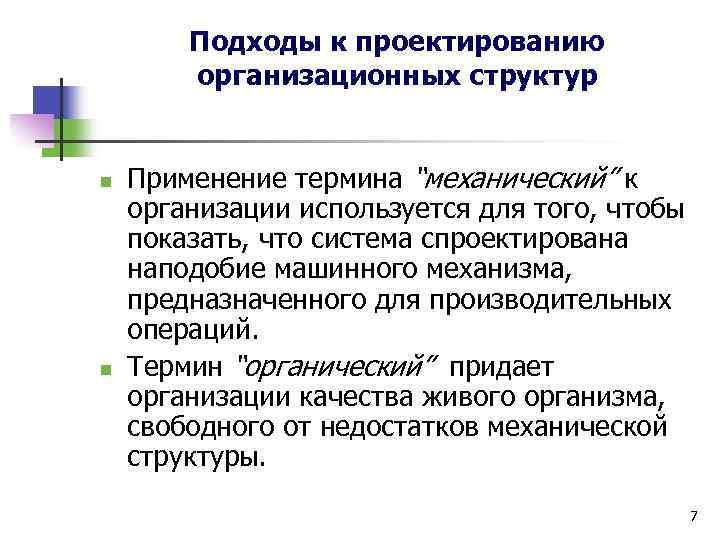 Подходы к проектированию организационных структур

Применение термина "механический" к организации используется для того, чтобы показать, что система спроектирована наподобие машинного механизма, предназначенного для производительных операций.

Термин "органический" придает организации качества живого организма, свободного от недостатков механической структуры.

7